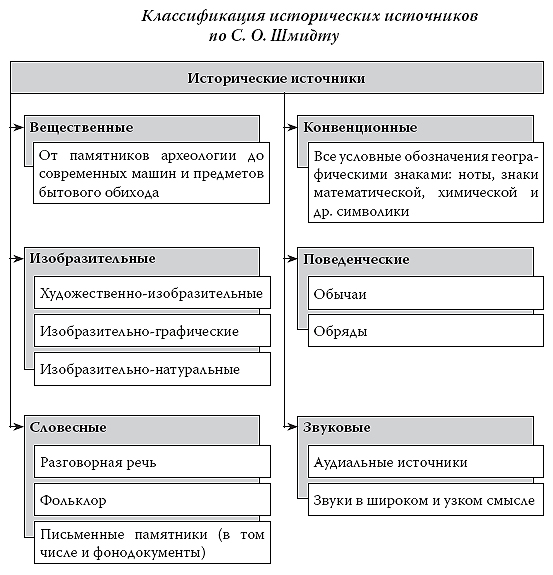 Классификация исторических источников по С. О. Шмидту

Исторические источники

Вещественные

От памятников археологии до современных машин и предметов бытового обихода

Изобразительные

Художественно-изобразительные

Изобразительно-графические

Изобразительно-натуральные

Словесные

Разговорная речь

Фольклор

Письменные памятники (в том числе и фонодокументы)

Конвенционные

Все условные обозначения географическими знаками: ноты, знаки математической, химической и др. символики

Поведенческие

Обычаи

Обряды

Звуковые

Аудиальные источники

Звуки в широком и узком смысле